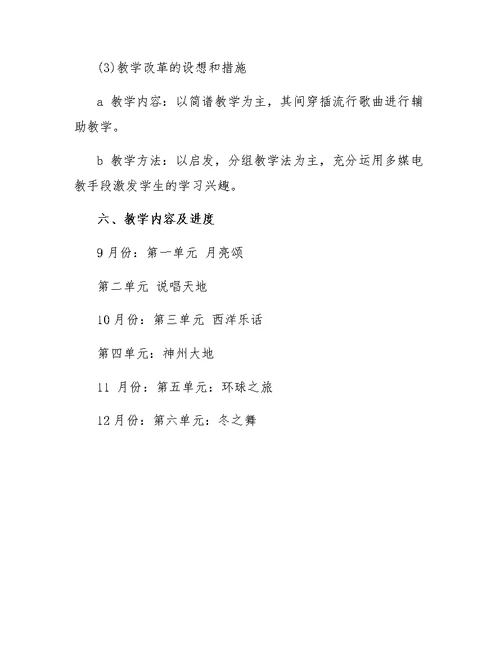 (3)教学改革的设想和措施

a 教学内容：以简谱教学为主，其间穿插流行歌曲进行辅助教学。

b 教学方法：以启发，分组教学法为主，充分运用多媒电教手段激发学生的学习兴趣。

六、教学内容及进度

9月份：第一单元 月亮颂

第二单元 说唱天地

10月份：第三单元 西洋乐话

第四单元：神州大地

11 月份：第五单元：环球之旅

12月份：第六单元：冬之舞